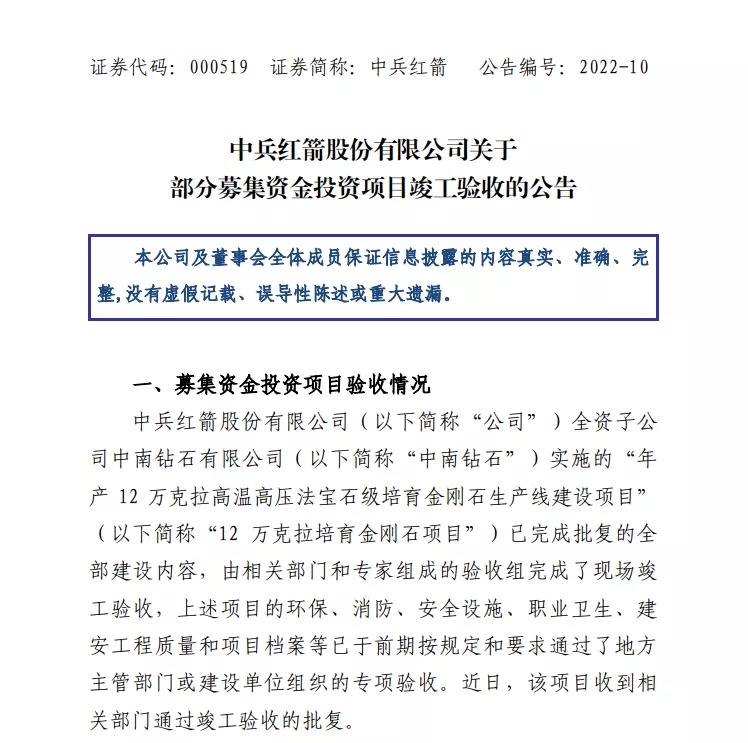 证券代码：000519　证券简称：中兵红箭　　公告编号：2022-10

中兵红箭股份有限公司关于
部分募集资金投资项目竣工验收的公告

本公司及董事会全体成员保证信息披露的内容真实、准确、完整，没有虚假记载、误导性陈述或重大遗漏。

一、募集资金投资项目验收情况

中兵红箭股份有限公司（以下简称“公司”）全资子公司中南钻石有限公司（以下简称“中南钻石”）实施的“年产 12 万克拉高温高压法宝石级培育金刚石生产线建设项目”（以下简称“12 万克拉培育金刚石项目”）已完成批复的全部建设内容，由相关部门和专家组成的验收组完成了现场竣工验收，上述项目的环保、消防、安全设施、职业卫生、建安工程质量和项目档案等已于前期按规定和要求通过了地方主管部门或建设单位组织的专项验收。近日，该项目收到相关部门通过竣工验收的批复。